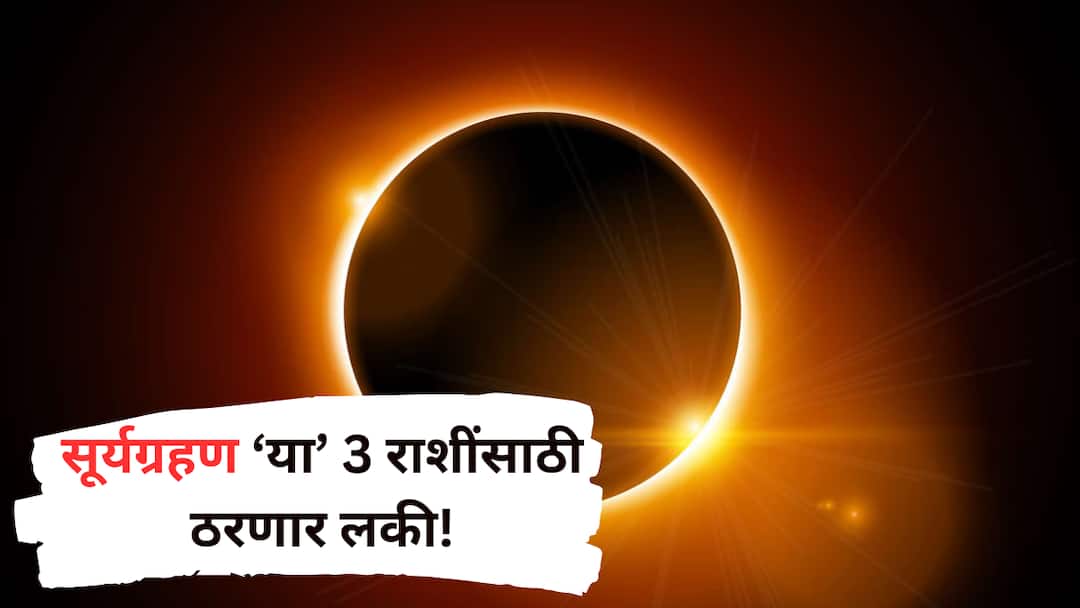 सूर्यग्रहण 'या' 3 राशींसाठी ठरणार लकी!